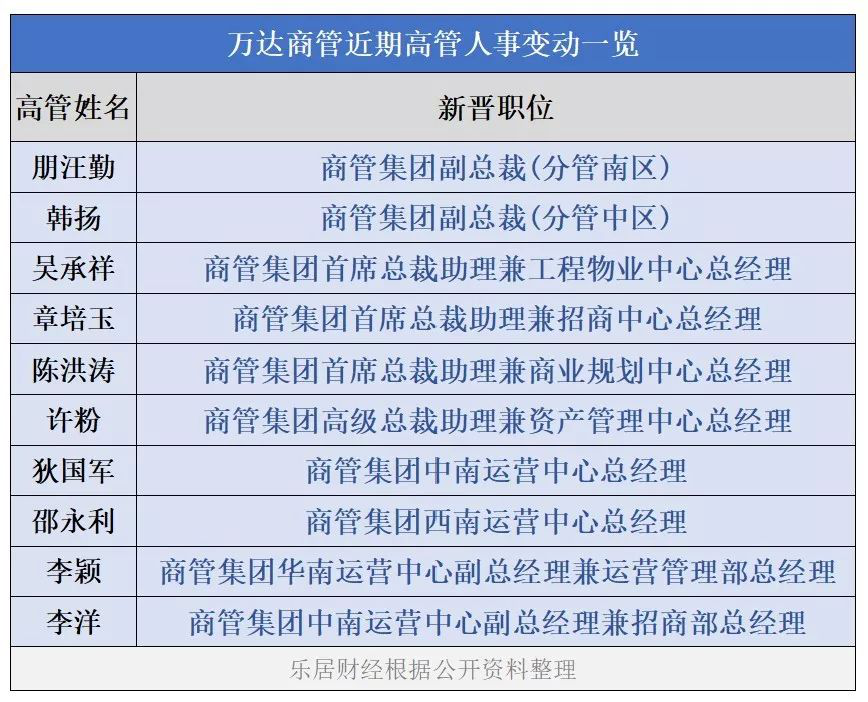 万达商管近期高管人事变动一览

| 高管姓名 | 新晋职位 |
|---|---|
| 朋汪勤 | 商管集团副总裁(分管南区) |
| 韩扬 | 商管集团副总裁(分管中区) |
| 吴承祥 | 商管集团首席总裁助理兼工程物业中心总经理 |
| 章培玉 | 商管集团首席总裁助理兼招商中心总经理 |
| 陈洪涛 | 商管集团首席总裁助理兼商业规划中心总经理 |
| 许粉 | 商管集团高级总裁助理兼资产管理中心总经理 |
| 狄国军 | 商管集团中南运营中心总经理 |
| 邵永利 | 商管集团西南运营中心总经理 |
| 李颖 | 商管集团华南运营中心副总经理兼运营管理部总经理 |
| 李洋 | 商管集团中南运营中心副总经理兼招商部总经理 |

乐居财经根据公开资料整理